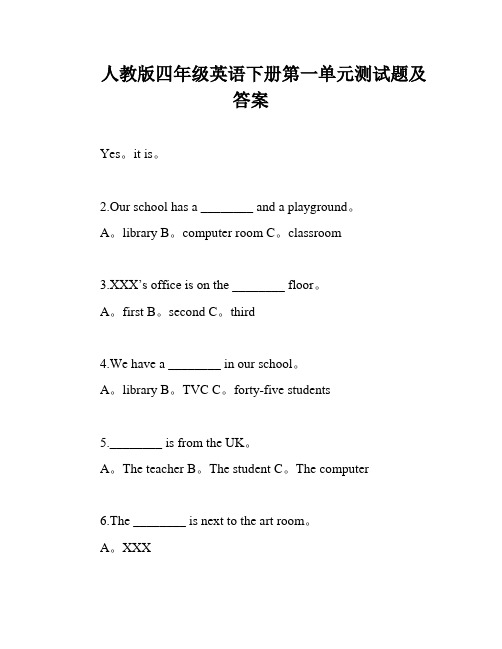 人教版四年级英语下册第一单元测试题及答案

Yes。it is。

2.Our school has a ________ and a playground。

A。library B。computer room C。classroom

3.XXX's office is on the ________ floor。

A。first B。second C。third

4.We have a ________ in our school。

A。library B。TVC C。forty-five students

5.________ is from the UK。

A。The teacher B。The student C。The computer

6.The ________ is next to the art room。

A。XXX